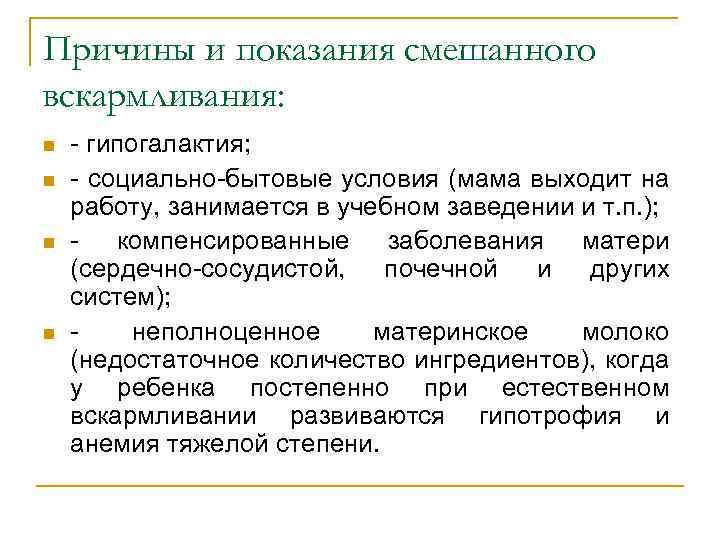 Причины и показания смешанного вскармливания:

- гипогалактия;
- социально-бытовые условия (мама выходит на работу, занимается в учебном заведении и т.п.);
- компенсированные заболевания матери (сердечно-сосудистой, почечной и других систем);
- неполноценное материнское молоко (недостаточное количество ингредиентов), когда у ребенка постепенно при естественном вскармливании развиваются гипотрофия и анемия тяжелой степени.